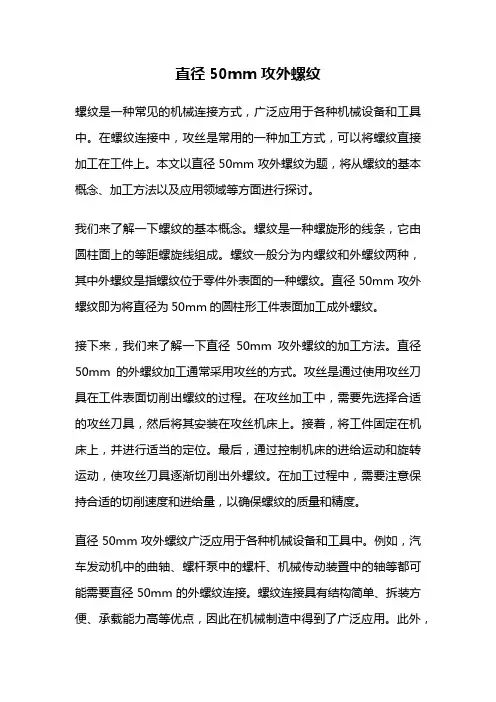 直径 50mm 攻外螺纹

螺纹是一种常见的机械连接方式，广泛应用于各种机械设备和工具中。在螺纹连接中，攻丝是常用的一种加工方式，可以将螺纹直接加工在工件上。本文以直径 50mm 攻外螺纹为题，将从螺纹的基本概念、加工方法以及应用领域等方面进行探讨。

我们来了解一下螺纹的基本概念。螺纹是一种螺旋形的线条，它由圆柱面上的等距螺旋线组成。螺纹一般分为内螺纹和外螺纹两种，其中外螺纹是指螺纹位于零件外表面的一种螺纹。直径 50mm 攻外螺纹即为将直径为 50mm 的圆柱形工件表面加工成外螺纹。

接下来，我们来了解一下直径 50mm 攻外螺纹的加工方法。直径 50mm 的外螺纹加工通常采用攻丝的方式。攻丝是通过使用攻丝刀具在工件表面切削出螺纹的过程。在攻丝加工中，需要先选择合适的攻丝刀具，然后将其安装在攻丝机床上。接着，将工件固定在机床上，并进行适当的定位。最后，通过控制机床的进给运动和旋转运动，使攻丝刀具逐渐切削出外螺纹。在加工过程中，需要注意保持合适的切削速度和进给量，以确保螺纹的质量和精度。

直径 50mm 攻外螺纹广泛应用于各种机械设备和工具中。例如，汽车发动机中的曲轴、螺杆泵中的螺杆、机械传动装置中的轴等都可能需要直径 50mm 的外螺纹连接。螺纹连接具有结构简单、拆装方便、承载能力高等优点，因此在机械制造中得到了广泛应用。此外，